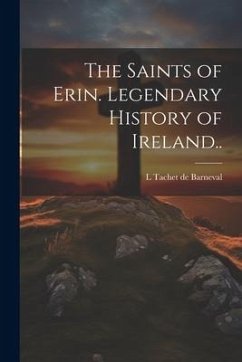 The Saints of Erin. Legendary History of Ireland..

L Tachet de Barneval